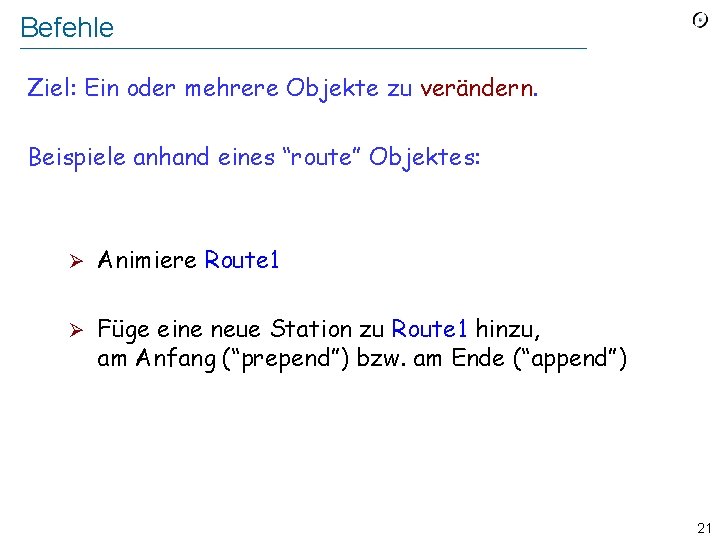 Befehle

Ziel: Ein oder mehrere Objekte zu verändern.

Beispiele anhand eines “route” Objektes:

➢ Animiere Route1

➢ Füge eine neue Station zu Route1 hinzu, am Anfang (“prepend”) bzw. am Ende (“append”)

21